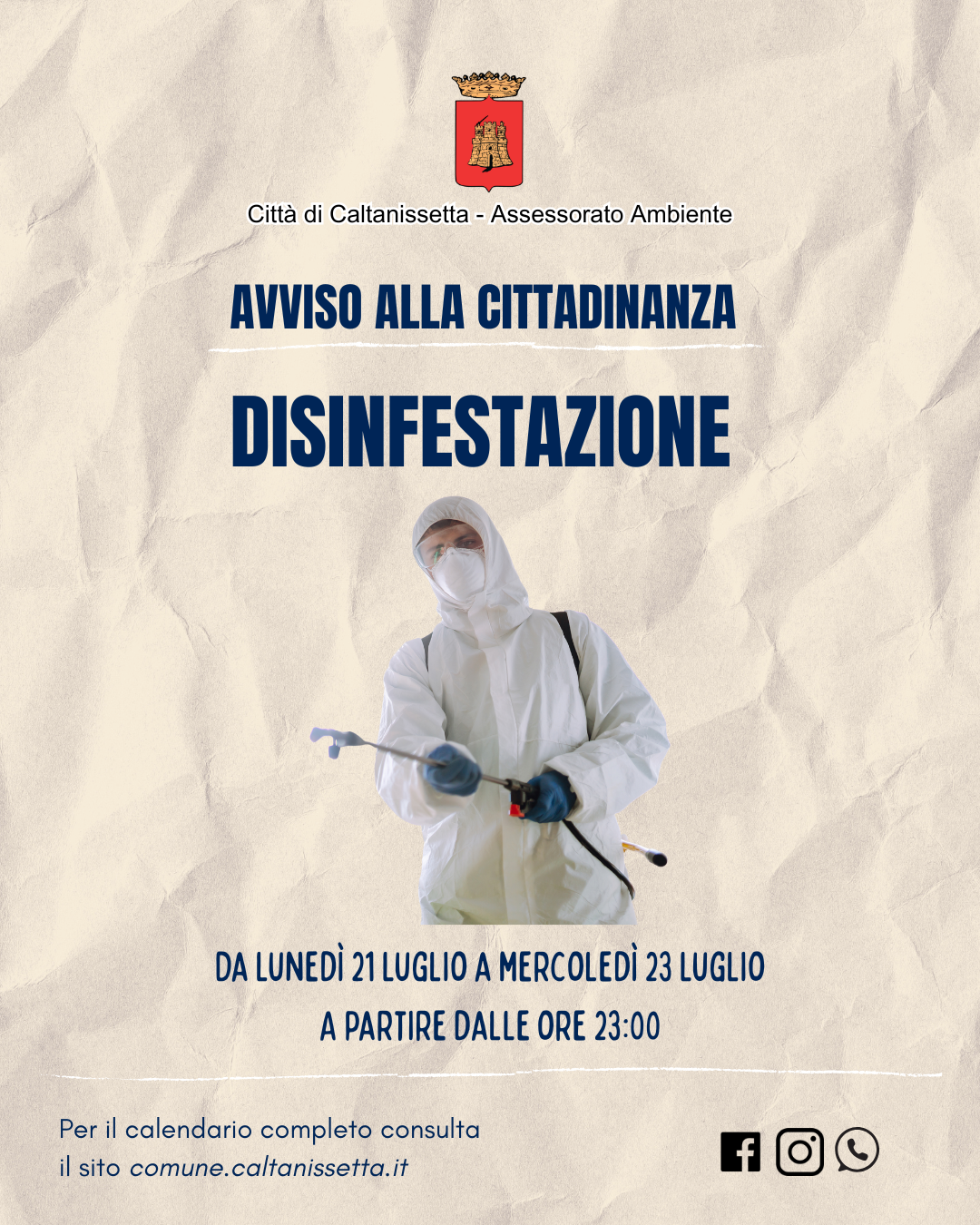 Città di Caltanissetta - Assessorato Ambiente

AVVISO ALLA CITTADINANZA

DISINFESTAZIONE

DA LUNEDÌ 21 LUGLIO A MERCOLEDÌ 23 LUGLIO

A PARTIRE DALLE ORE 23:00

Per il calendario completo consulta
il sito comune.caltanissetta.it